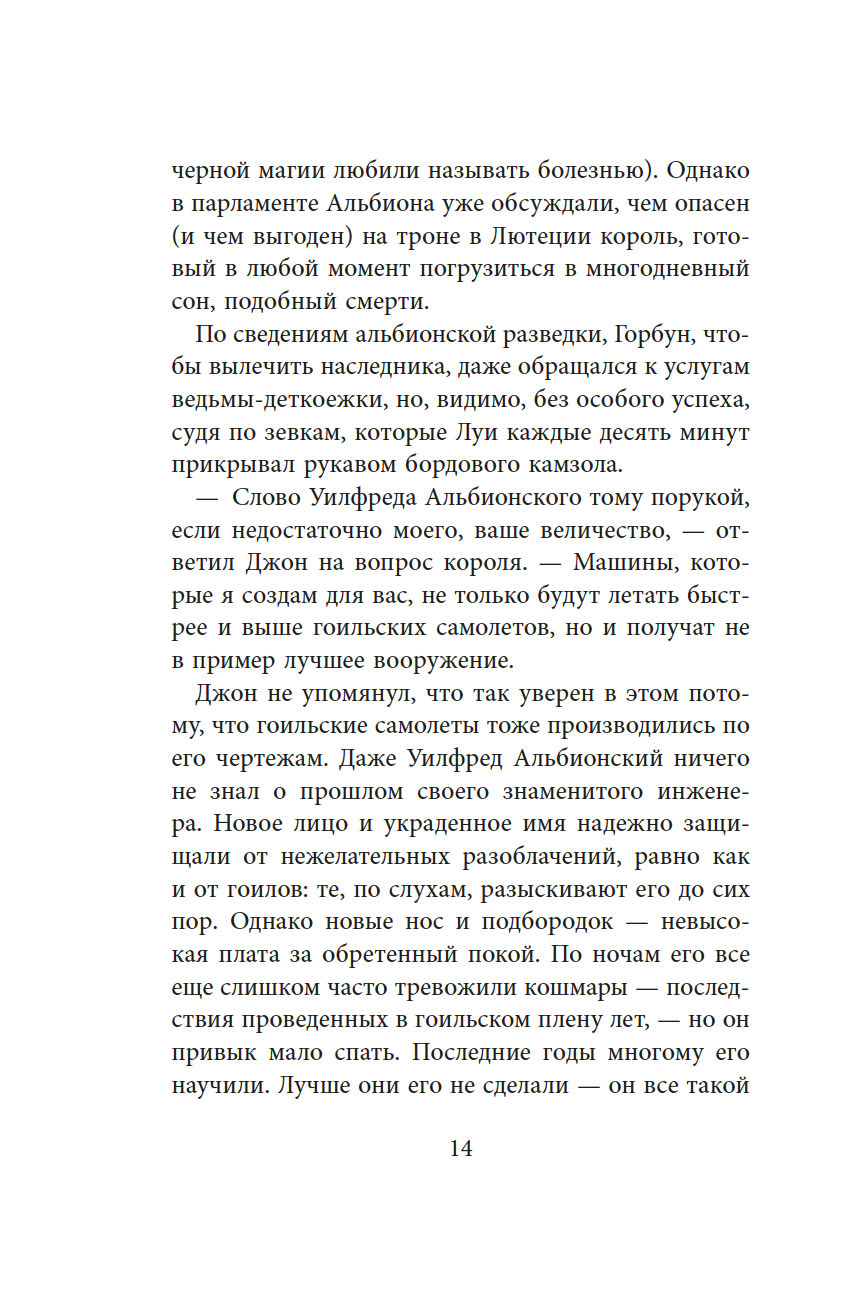 черной магии любили называть болезнью). Однако в парламенте Альбиона уже обсуждали, чем опасен (и чем выгоден) на троне в Лютеции король, готовый в любой момент погрузиться в многодневный сон, подобный смерти.

По сведениям альбионской разведки, Горбун, чтобы вылечить наследника, даже обращался к услугам ведьмы-деткоежки, но, видимо, без особого успеха, судя по зевкам, которые Луи каждые десять минут прикрывал рукавом бордового камзола.

— Слово Уилфреда Альбионского тому порукой, если недостаточно моего, ваше величество, — ответил Джон на вопрос короля. — Машины, которые я создам для вас, не только будут летать быстрее и выше гоильских самолетов, но и получат не в пример лучшее вооружение.

Джон не упомянул, что так уверен в этом потому, что гоильские самолеты тоже производились по его чертежам. Даже Уилфред Альбионский ничего не знал о прошлом своего знаменитого инженера. Новое лицо и украденное имя надежно защищали от нежелательных разоблачений, равно как и от гоилов: те, по слухам, разыскивают его до сих пор. Однако новые нос и подбородок — невысокая плата за обретенный покой. По ночам его все еще слишком часто тревожили кошмары — последствия проведенных в гоильском плену лет, — но он привык мало спать. Последние годы многому его научили. Лучше они его не сделали — он все такой

14